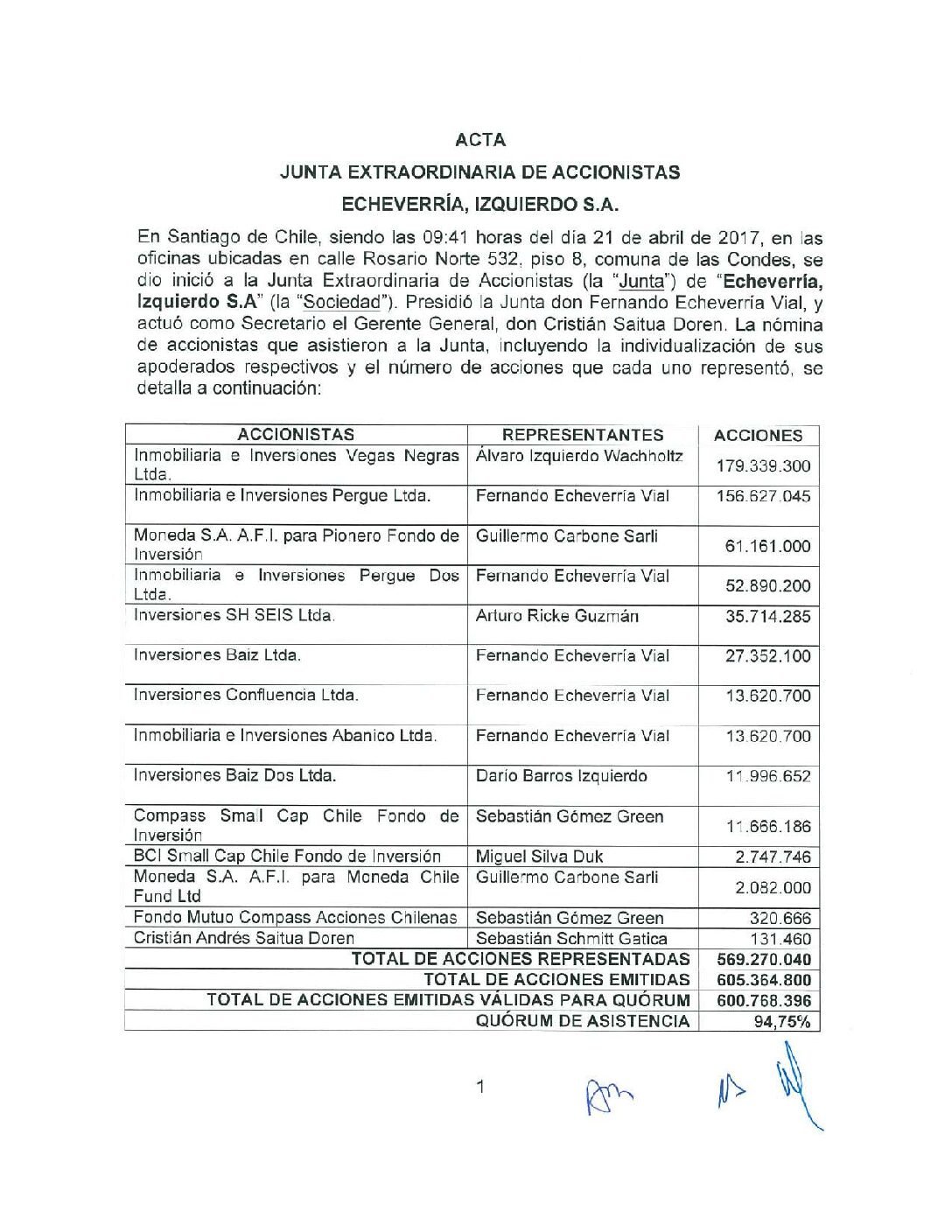 ACTA

JUNTA EXTRAORDINARIA DE ACCIONISTAS

ECHEVERRÍA, IZQUIERDO S.A.

En Santiago de Chile, siendo las 09:41 horas del día 21 de abril de 2017, en las oficinas ubicadas en calle Rosario Norte 532, piso 8, comuna de las Condes, se dio inició a la Junta Extraordinaria de Accionistas (la "Junta") de "Echeverría, Izquierdo S.A" (la "Sociedad"). Presidió la Junta don Fernando Echeverría Vial, y actuó como Secretario el Gerente General, don Cristián Saitua Doren. La nómina de accionistas que asistieron a la Junta, incluyendo la individualización de sus apoderados respectivos y el número de acciones que cada uno representó, se detalla a continuación:

| ACCIONISTAS | REPRESENTANTES | ACCIONES |
|---|---|---|
| Inmobiliaria e Inversiones Vegas Negras Ltda. | Álvaro Izquierdo Wachholtz | 179.339.300 |
| Inmobiliaria e Inversiones Pergue Ltda. | Fernando Echeverría Vial | 156.627.045 |
| Moneda S.A. A.F.I. para Pionero Fondo de Inversión | Guillermo Carbone Sarli | 61.161.000 |
| Inmobiliaria e Inversiones Pergue Dos Ltda. | Fernando Echeverría Vial | 52.890.200 |
| Inversiones SH SEIS Ltda. | Arturo Ricke Guzmán | 35.714.285 |
| Inversiones Baiz Ltda. | Fernando Echeverría Vial | 27.352.100 |
| Inversiones Confluencia Ltda. | Fernando Echeverría Vial | 13.620.700 |
| Inmobiliaria e Inversiones Abanico Ltda. | Fernando Echeverría Vial | 13.620.700 |
| Inversiones Baiz Dos Ltda. | Darío Barros Izquierdo | 11.996.652 |
| Compass Small Cap Chile Fondo de Inversión | Sebastián Gómez Green | 11.666.186 |
| BCI Small Cap Chile Fondo de Inversión | Miguel Silva Duk | 2.747.746 |
| Moneda S.A. A.F.I. para Moneda Chile Fund Ltd | Guillermo Carbone Sarli | 2.082.000 |
| Fondo Mutuo Compass Acciones Chilenas | Sebastián Gómez Green | 320.666 |
| Cristián Andrés Saitua Doren | Sebastián Schmitt Gatica | 131.460 |
| TOTAL DE ACCIONES REPRESENTADAS | | 569.270.040 |
| TOTAL DE ACCIONES EMITIDAS | | 605.364.800 |
| TOTAL DE ACCIONES EMITIDAS VÁLIDAS PARA QUÓRUM | | 600.768.396 |
| QUÓRUM DE ASISTENCIA | | 94,75% |

1